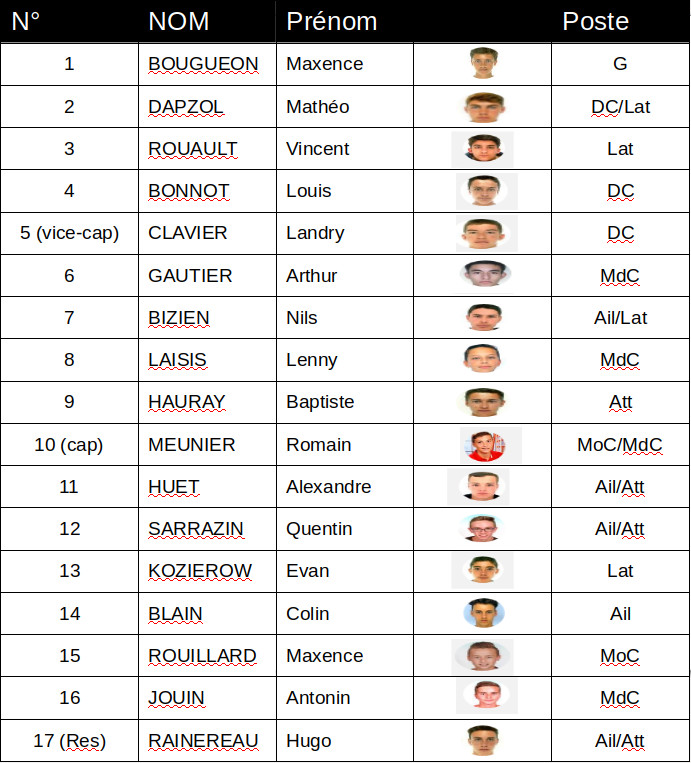 | N° | NOM | Prénom | | Poste |
|---|---|---|---|---|
| 1 | BOUGUEON | Maxence | | G |
| 2 | DAPZOL | Mathéo | | DC/Lat |
| 3 | ROUAULT | Vincent | | Lat |
| 4 | BONNOT | Louis | | DC |
| 5 (vice-cap) | CLAVIER | Landry | | DC |
| 6 | GAUTIER | Arthur | | MdC |
| 7 | BIZIEN | Nils | | Ail/Lat |
| 8 | LAISIS | Lenny | | MdC |
| 9 | HAURAY | Baptiste | | Att |
| 10 (cap) | MEUNIER | Romain | | MoC/MdC |
| 11 | HUET | Alexandre | | Ail/Att |
| 12 | SARRAZIN | Quentin | | Ail/Att |
| 13 | KOZIEROW | Evan | | Lat |
| 14 | BLAIN | Colin | | Ail |
| 15 | ROUILLARD | Maxence | | MoC |
| 16 | JOUIN | Antonin | | MdC |
| 17 (Res) | RAINEREAU | Hugo | | Ail/Att |